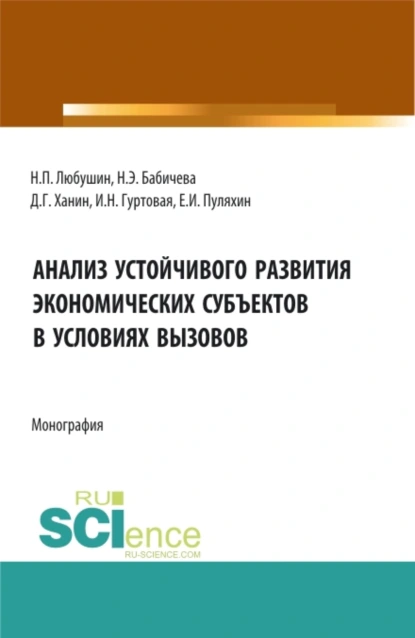 Н.П. Любушин, Н.Э. Бабичева
Д.Г. Ханин, И.Н. Гуртовая, Е.И. Пуляхин

АНАЛИЗ УСТОЙЧИВОГО РАЗВИТИЯ ЭКОНОМИЧЕСКИХ СУБЪЕКТОВ В УСЛОВИЯХ ВЫЗОВОВ

Монография

RU
SCIence
RU-SCIENCE.COM